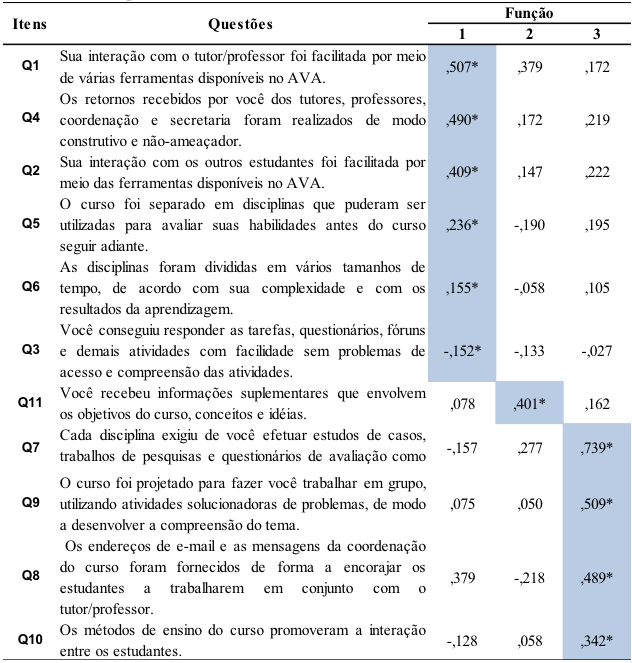 | Itens | Questões | Função 1 | Função 2 | Função 3 |
|---|---|---|---|---|
| Q1 | Sua interação com o tutor/professor foi facilitada por meio de várias ferramentas disponíveis no AVA. | ,507* | ,379 | ,172 |
| Q4 | Os retornos recebidos por você dos tutores, professores, coordenação e secretaria foram realizados de modo construtivo e não-ameaçador. | ,490* | ,172 | ,219 |
| Q2 | Sua interação com os outros estudantes foi facilitada por meio das ferramentas disponíveis no AVA. | ,409* | ,147 | ,222 |
| Q5 | O curso foi separado em disciplinas que puderam ser utilizadas para avaliar suas habilidades antes do curso seguir adiante. | ,236* | -,190 | ,195 |
| Q6 | As disciplinas foram divididas em vários tamanhos de tempo, de acordo com sua complexidade e com os resultados da aprendizagem. | ,155* | -,058 | ,105 |
| Q3 | Você conseguiu responder as tarefas, questionários, fóruns e demais atividades com facilidade sem problemas de acesso e compreensão das atividades. | -,152* | -,133 | -,027 |
| Q11 | Você recebeu informações suplementares que envolvem os objetivos do curso, conceitos e idéias. | ,078 | ,401* | ,162 |
| Q7 | Cada disciplina exigiu de você efetuar estudos de casos, trabalhos de pesquisas e questionários de avaliação como | -,157 | ,277 | ,739* |
| Q9 | O curso foi projetado para fazer você trabalhar em grupo, utilizando atividades solucionadoras de problemas, de modo a desenvolver a compreensão do tema. | ,075 | ,050 | ,509* |
| Q8 | Os endereços de e-mail e as mensagens da coordenação do curso foram fornecidos de forma a encorajar os estudantes a trabalharem em conjunto com o tutor/professor. | ,379 | -,218 | ,489* |
| Q10 | Os métodos de ensino do curso promoveram a interação entre os estudantes. | -,128 | ,058 | ,342* |